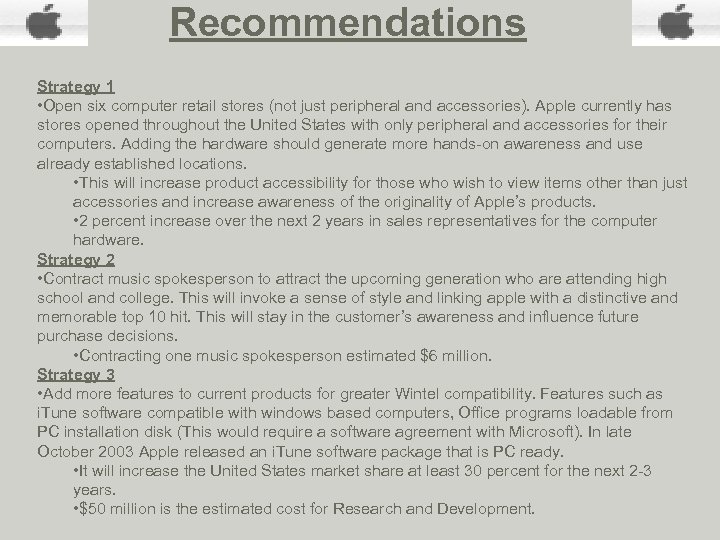 Recommendations

Strategy 1

• Open six computer retail stores (not just peripheral and accessories). Apple currently has stores opened throughout the United States with only peripheral and accessories for their computers. Adding the hardware should generate more hands-on awareness and use already established locations.

• This will increase product accessibility for those who wish to view items other than just accessories and increase awareness of the originality of Apple's products.

• 2 percent increase over the next 2 years in sales representatives for the computer hardware.

Strategy 2

• Contract music spokesperson to attract the upcoming generation who are attending high school and college. This will invoke a sense of style and linking apple with a distinctive and memorable top 10 hit. This will stay in the customer's awareness and influence future purchase decisions.

• Contracting one music spokesperson estimated $6 million.

Strategy 3

• Add more features to current products for greater Wintel compatibility. Features such as iTune software compatible with windows based computers, Office programs loadable from PC installation disk (This would require a software agreement with Microsoft). In late October 2003 Apple released an iTune software package that is PC ready.

• It will increase the United States market share at least 30 percent for the next 2-3 years.

• $50 million is the estimated cost for Research and Development.